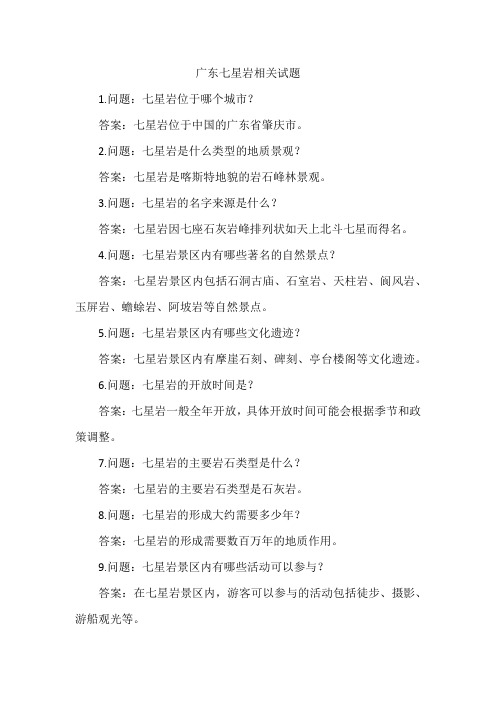 广东七星岩相关试题

1.问题：七星岩位于哪个城市？

答案：七星岩位于中国的广东省肇庆市。

2.问题：七星岩是什么类型的地质景观？

答案：七星岩是喀斯特地貌的岩石峰林景观。

3.问题：七星岩的名字来源是什么？

答案：七星岩因七座石灰岩峰排列状如天上北斗七星而得名。

4.问题：七星岩景区内有哪些著名的自然景点？

答案：七星岩景区内包括石洞古庙、石室岩、天柱岩、阆风岩、玉屏岩、蟾蜍岩、阿坡岩等自然景点。

5.问题：七星岩景区内有哪些文化遗迹？

答案：七星岩景区内有摩崖石刻、碑刻、亭台楼阁等文化遗迹。

6.问题：七星岩的开放时间是？

答案：七星岩一般全年开放，具体开放时间可能会根据季节和政策调整。

7.问题：七星岩的主要岩石类型是什么？

答案：七星岩的主要岩石类型是石灰岩。

8.问题：七星岩的形成大约需要多少年？

答案：七星岩的形成需要数百万年的地质作用。

9.问题：七星岩景区内有哪些活动可以参与？

答案：在七星岩景区内，游客可以参与的活动包括徒步、摄影、游船观光等。